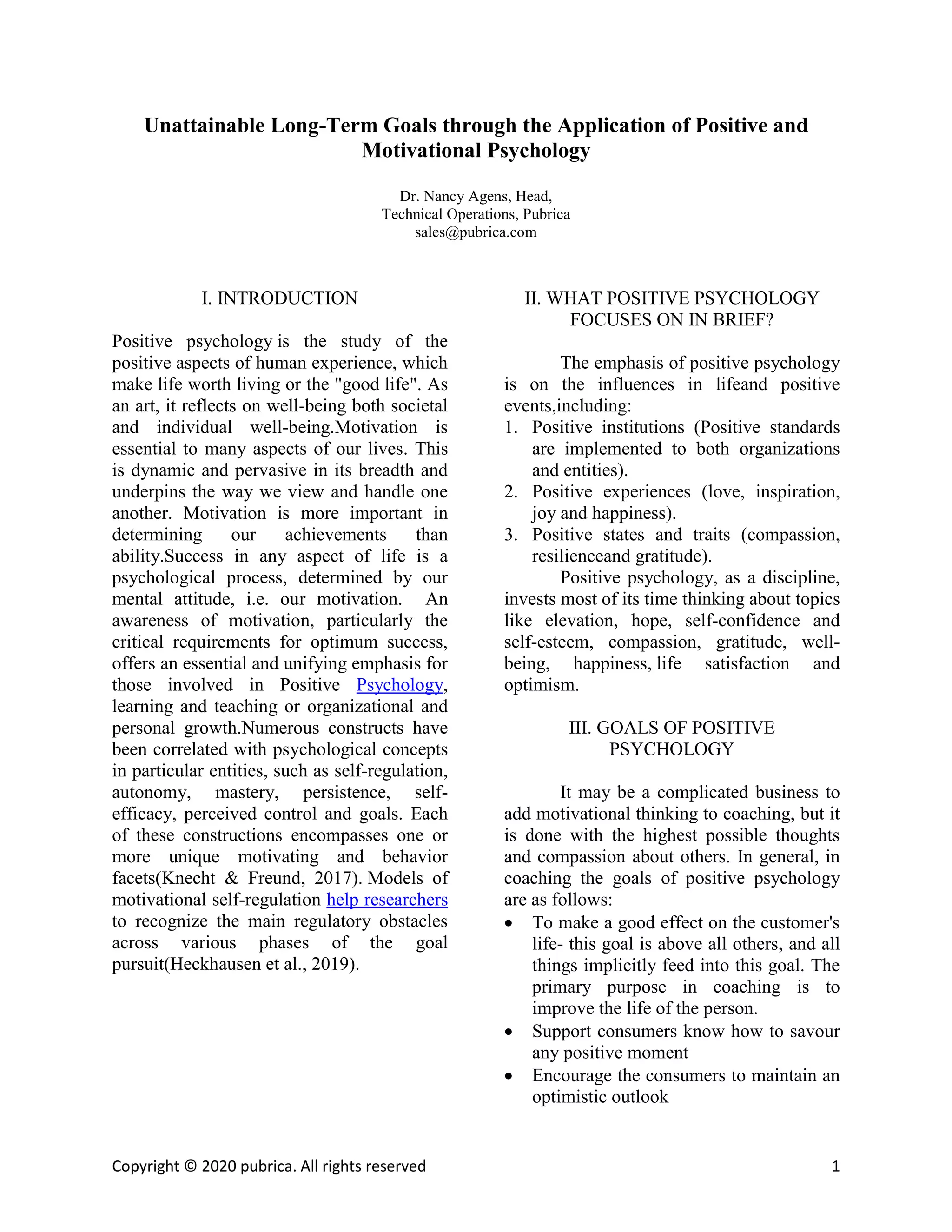 Unattainable Long-Term Goals through the Application of Positive and Motivational Psychology

Dr. Nancy Agens, Head,
Technical Operations, Pubrica
sales@pubrica.com

I. INTRODUCTION

Positive psychology is the study of the positive aspects of human experience, which make life worth living or the "good life". As an art, it reflects on well-being both societal and individual well-being.Motivation is essential to many aspects of our lives. This is dynamic and pervasive in its breadth and underpins the way we view and handle one another. Motivation is more important in determining our achievements than ability.Success in any aspect of life is a psychological process, determined by our mental attitude, i.e. our motivation. An awareness of motivation, particularly the critical requirements for optimum success, offers an essential and unifying emphasis for those involved in Positive Psychology, learning and teaching or organizational and personal growth.Numerous constructs have been correlated with psychological concepts in particular entities, such as self-regulation, autonomy, mastery, persistence, self-efficacy, perceived control and goals. Each of these constructions encompasses one or more unique motivating and behavior facets(Knecht & Freund, 2017). Models of motivational self-regulation help researchers to recognize the main regulatory obstacles across various phases of the goal pursuit(Heckhausen et al., 2019).

II. WHAT POSITIVE PSYCHOLOGY FOCUSES ON IN BRIEF?

The emphasis of positive psychology is on the influences in lifeand positive events,including:
1. Positive institutions (Positive standards are implemented to both organizations and entities).
2. Positive experiences (love, inspiration, joy and happiness).
3. Positive states and traits (compassion, resilienceand gratitude).

Positive psychology, as a discipline, invests most of its time thinking about topics like elevation, hope, self-confidence and self-esteem, compassion, gratitude, well-being, happiness, life satisfaction and optimism.

III. GOALS OF POSITIVE PSYCHOLOGY

It may be a complicated business to add motivational thinking to coaching, but it is done with the highest possible thoughts and compassion about others. In general, in coaching the goals of positive psychology are as follows:
• To make a good effect on the customer's life- this goal is above all others, and all things implicitly feed into this goal. The primary purpose in coaching is to improve the life of the person.
• Support consumers know how to savour any positive moment
• Encourage the consumers to maintain an optimistic outlook

Copyright © 2020 pubrica. All rights reserved 1